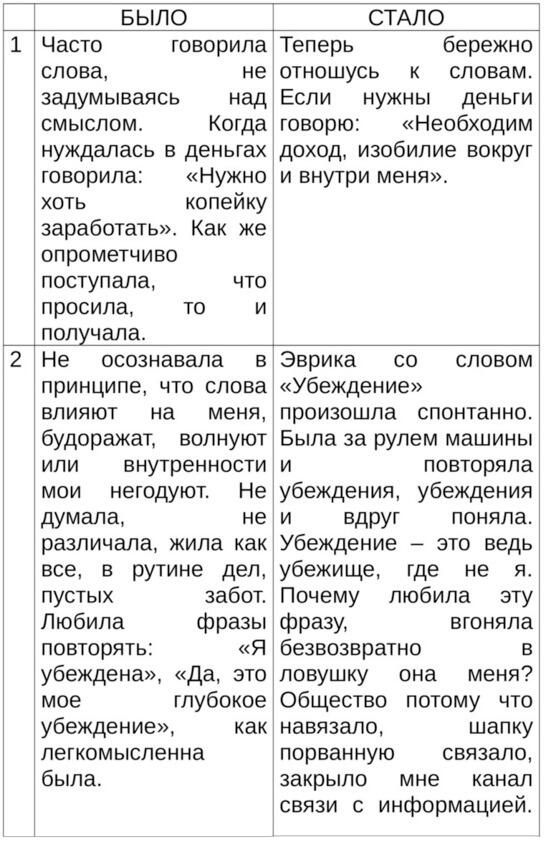 |   | БЫЛО | СТАЛО |
|---|---|---|
| 1 | Часто говорила слова, не задумываясь над смыслом. Когда нуждалась в деньгах говорила: «Нужно хоть копейку заработать». Как же опрометчиво поступала, что просила, то и получала. | Теперь бережно отношусь к словам. Если нужны деньги говорю: «Необходим доход, изобилие вокруг и внутри меня». |
| 2 | Не осознавала в принципе, что слова влияют на меня, будоражат, волнуют или внутренности мои негодуют. Не думала, не различала, жила как все, в рутине дел, пустых забот. Любила фразы повторять: «Я убеждена», «Да, это мое глубокое убеждение», как легкомысленна была. | Эврика со словом «Убеждение» произошла спонтанно. Была за рулем машины и повторяла убеждения, убеждения и вдруг поняла. Убеждение – это ведь убежище, где не я. Почему любила эту фразу, вгоняла безвозвратно в ловушку она меня? Общество потому что навязало, шапку порванную связало, закрыло мне канал связи с информацией. |